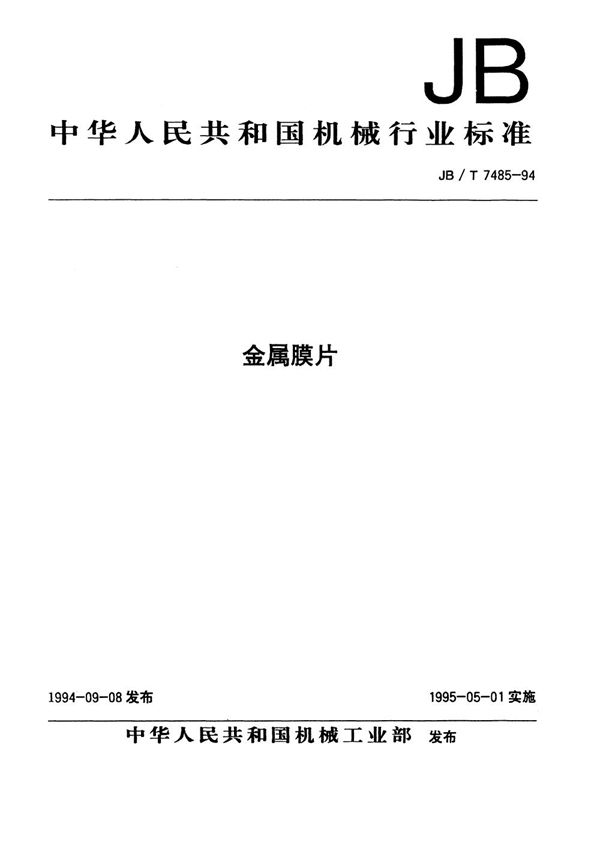 JB

中华人民共和国机械行业标准

JB / T 7485-94

金属膜片

1994-09-08 发布

1995-05-01 实施

中华人民共和国机械工业部 发布